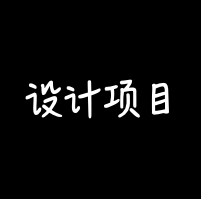 设计项目